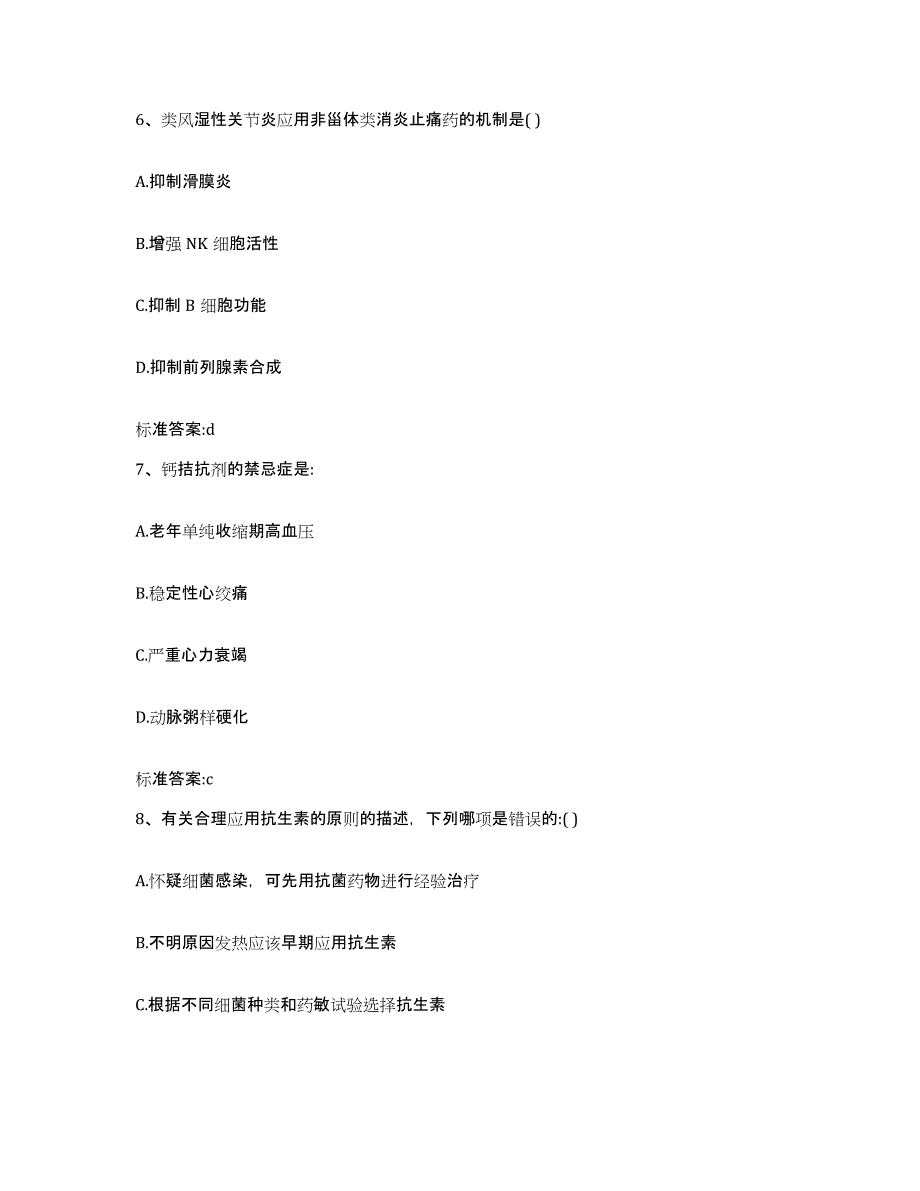 6、类风湿性关节炎应用非甾体类消炎止痛药的机制是( )

A.抑制滑膜炎

B.增强 NK 细胞活性

C.抑制 B 细胞功能

D.抑制前列腺素合成

标准答案:d

7、钙拮抗剂的禁忌症是:

A.老年单纯收缩期高血压

B.稳定性心绞痛

C.严重心力衰竭

D.动脉粥样硬化

标准答案:c

8、有关合理应用抗生素的原则的描述，下列哪项是错误的:( )

A.怀疑细菌感染，可先用抗菌药物进行经验治疗

B.不明原因发热应该早期应用抗生素

C.根据不同细菌种类和药敏试验选择抗生素